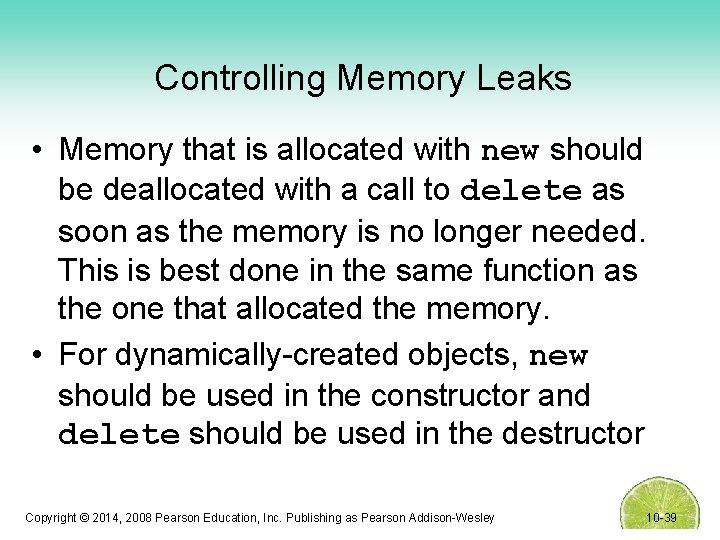 Controlling Memory Leaks

• Memory that is allocated with new should be deallocated with a call to delete as soon as the memory is no longer needed. This is best done in the same function as the one that allocated the memory.

• For dynamically-created objects, new should be used in the constructor and delete should be used in the destructor

Copyright © 2014, 2008 Pearson Education, Inc. Publishing as Pearson Addison-Wesley

10-39